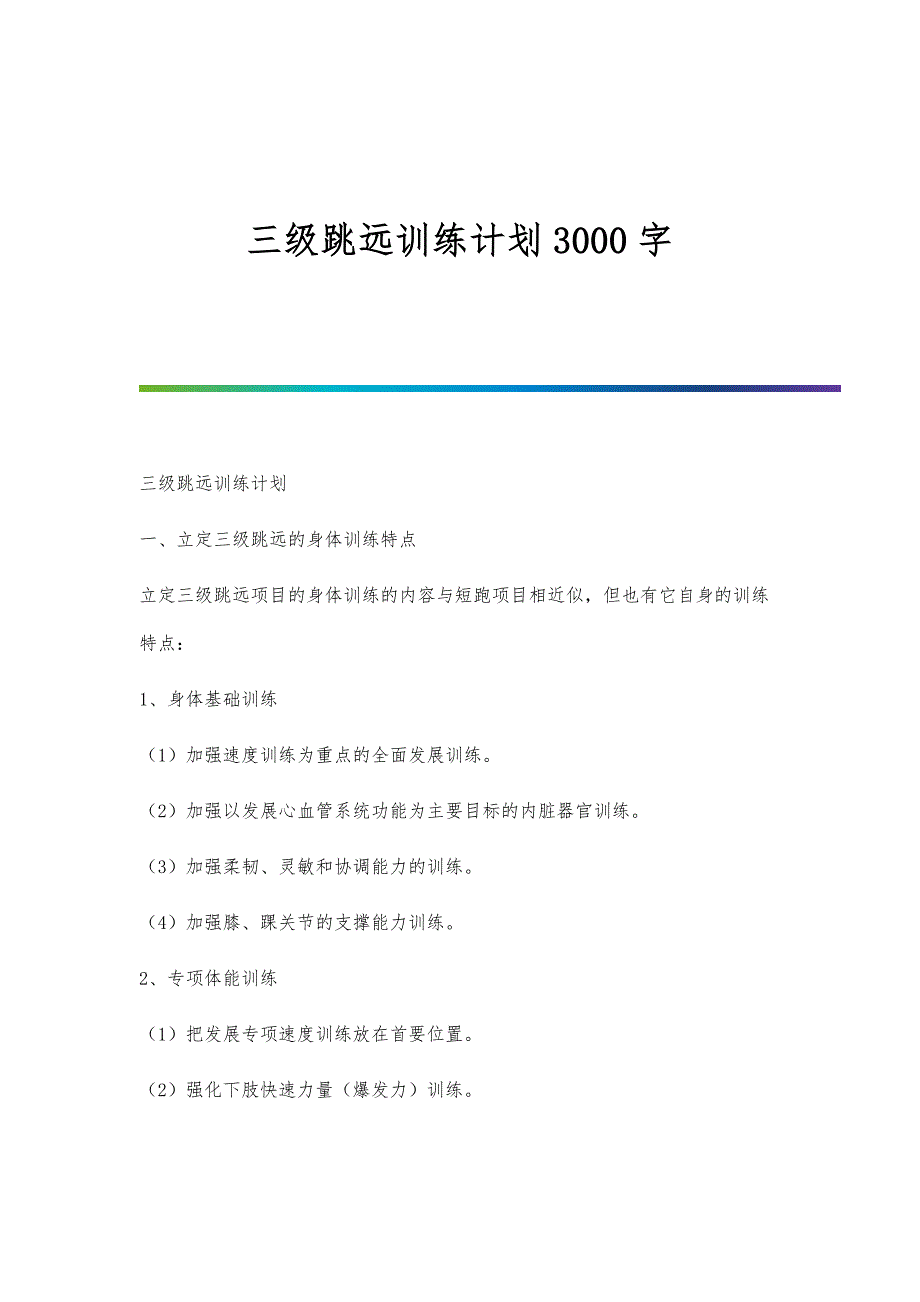 三级跳远训练计划3000字

三级跳远训练计划

一、立定三级跳远的身体训练特点

立定三级跳远项目的身体训练的内容与短跑项目相近似，但也有它自身的训练特点：

1、身体基础训练

（1）加强速度训练为重点的全面发展训练。

（2）加强以发展心血管系统功能为主要目标的内脏器官训练。

（3）加强柔韧、灵敏和协调能力的训练。

（4）加强膝、踝关节的支撑能力训练。

2、专项体能训练

（1）把发展专项速度训练放在首要位置。

（2）强化下肢快速力量（爆发力）训练。